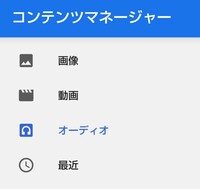 コンテンツマネージャー

画像

動画

オーディオ

最近